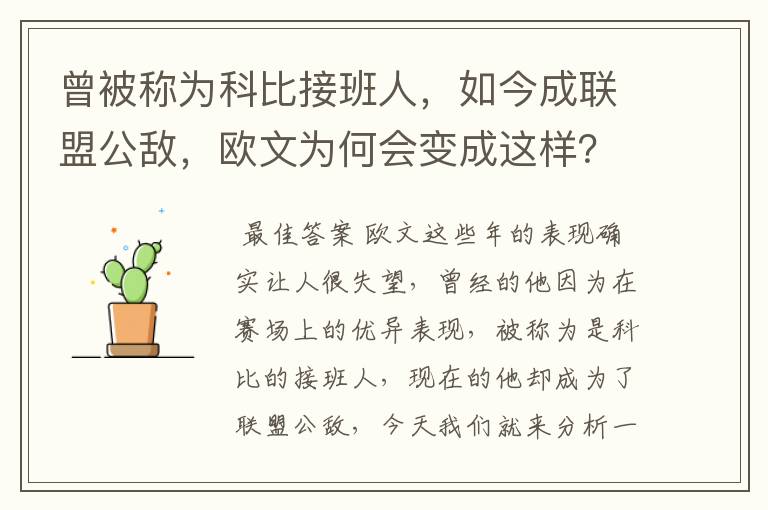 曾被称为科比接班人，如今成联盟公敌，欧文为何会变成这样？

最佳答案 欧文这些年的表现确实让人很失望，曾经的他因为在赛场上的优异表现，被称为是科比的接班人，现在的他却成为了联盟公敌，今天我们就来分析一